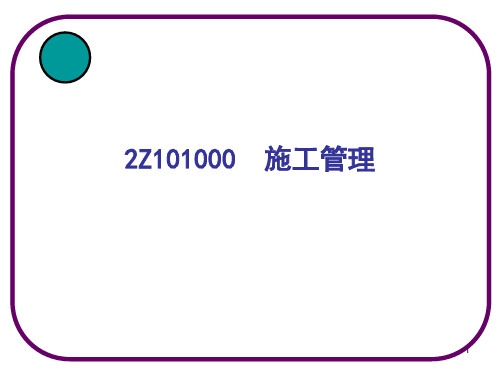 2Z101000 施工管理

1